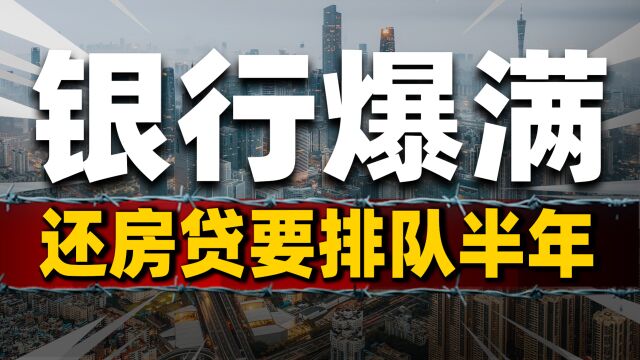 银行爆满

还房贷要排队半年